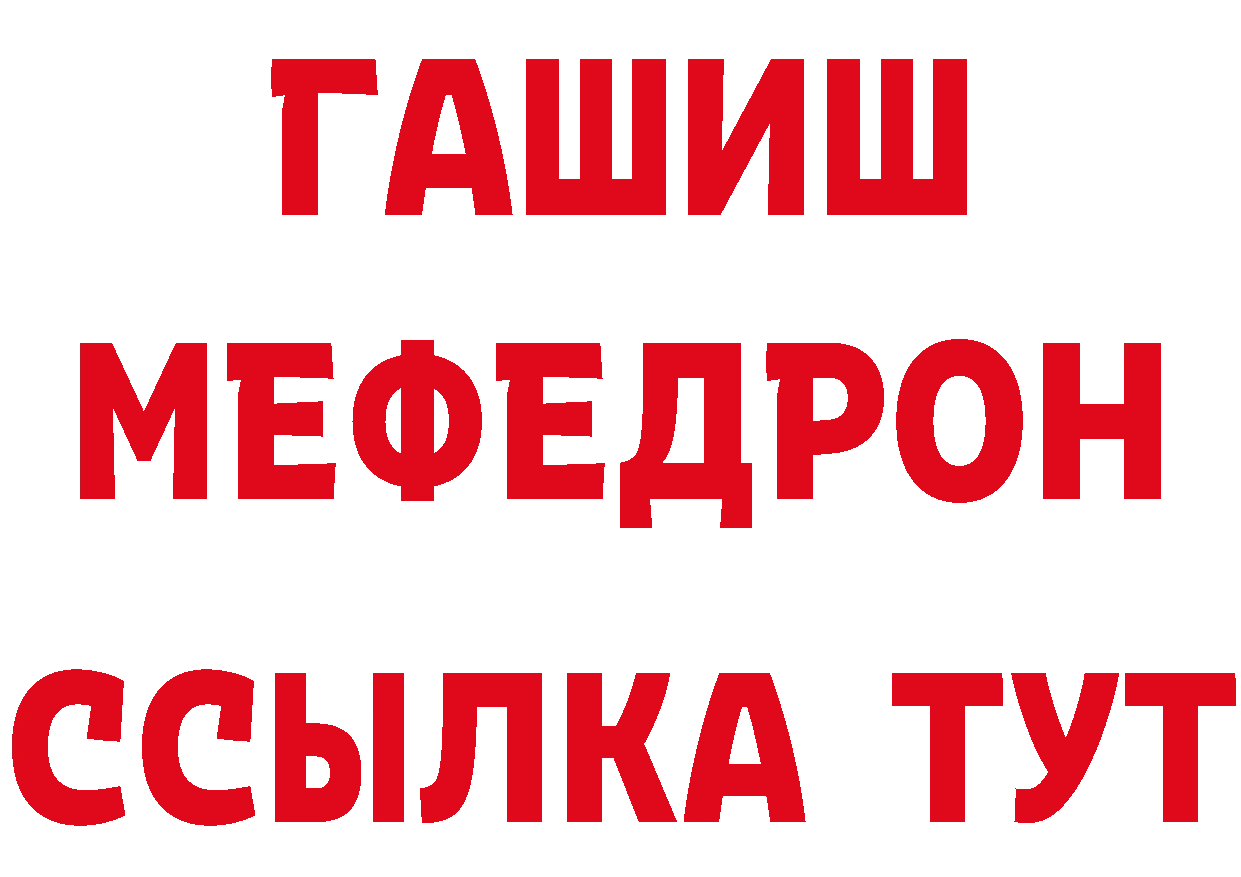 ГАШИШ
МЕФЕДРОН
ССЫЛКА ТУТ